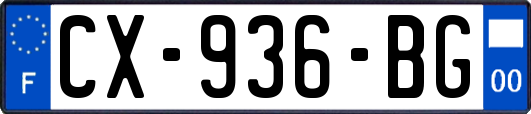 F
CX-936-BG
00